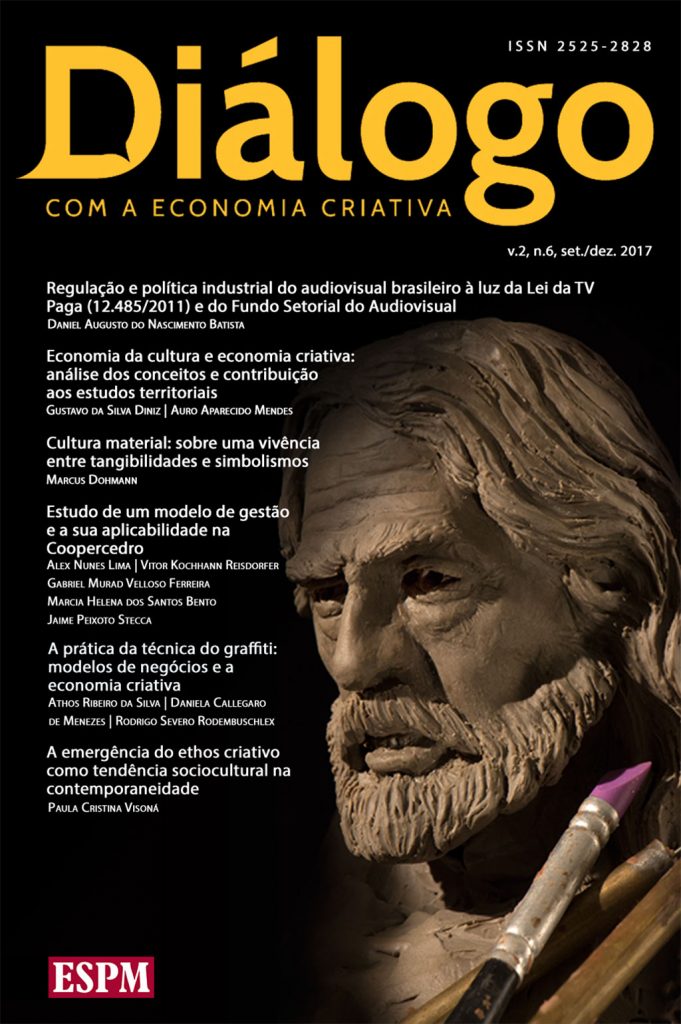 ISSN 2525-2828

Diálogo

COM A ECONOMIA CRIATIVA

v.2, n.6, set./dez. 2017

Regulação e política industrial do audiovisual brasileiro à luz da Lei da TV Paga (12.485/2011) e do Fundo Setorial do Audiovisual
Daniel Augusto do Nascimento Batista

Economia da cultura e economia criativa: análise dos conceitos e contribuição aos estudos territoriais
Gustavo da Silva Diniz | Auro Aparecido Mendes

Cultura material: sobre uma vivência entre tangibilidades e simbolismos
Marcus Dohmann

Estudo de um modelo de gestão e a sua aplicabilidade na Coopercedro
Alex Nunes Lima | Vitor Kochhann Reisdorfer
Gabriel Murad Velloso Ferreira
Marcia Helena dos Santos Bento
Jaime Peixoto Stecca

A prática da técnica do graffiti: modelos de negócios e a economia criativa
Athos Ribeiro da Silva | Daniela Callegaro de Menezes | Rodrigo Severo Rodembuschlex

A emergência do ethos criativo como tendência sociocultural na contemporaneidade
Paula Cristina Visoná

ESPM